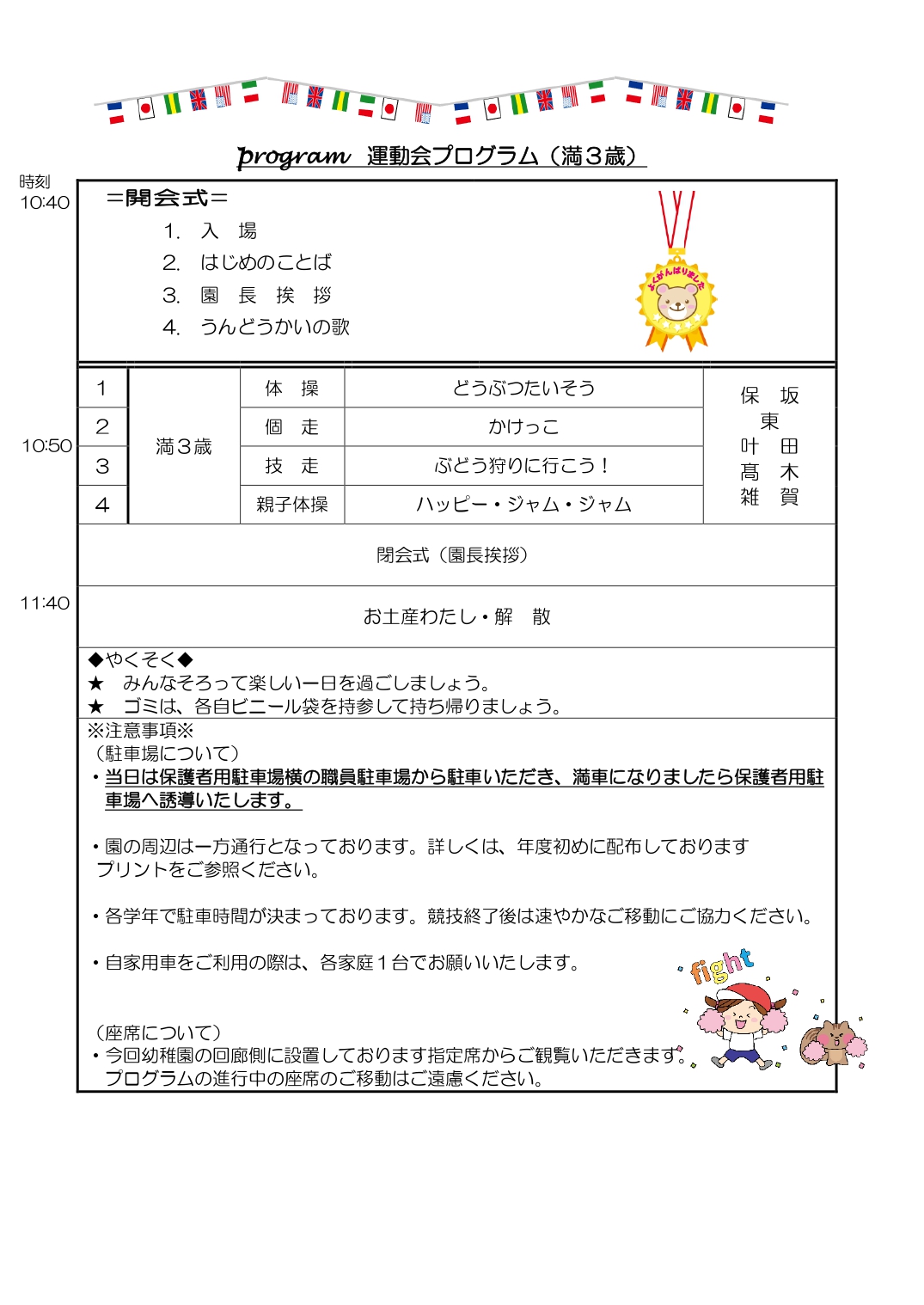 program 運動会プログラム（満３歳）

時刻
10:40

＝開会式＝
1. 入 場
2. はじめのことば
3. 園 長 挨 拶
4. うんどうかいの歌

よくがんばりました

10:50

| 1 | 満３歳 | 体 操 | どうぶつたいそう | 保 坂 東 叶 田 髙 木 雑 賀 |
|---|---|---|---|---|
| 2 | | 個 走 | かけっこ | |
| 3 | | 技 走 | ぶどう狩りに行こう！ | |
| 4 | | 親子体操 | ハッピー・ジャム・ジャム | |

閉会式（園長挨拶）

11:40

お土産わたし・解 散

◆やくそく◆
★ みんなそろって楽しい一日を過ごしましょう。
★ ゴミは、各自ビニール袋を持参して持ち帰りましょう。

※注意事項※
（駐車場について）
・当日は保護者用駐車場横の職員駐車場から駐車いただき、満車になりましたら保護者用駐車場へ誘導いたします。

・園の周辺は一方通行となっております。詳しくは、年度初めに配布しております プリントをご参照ください。

・各学年で駐車時間が決まっております。競技終了後は速やかなご移動にご協力ください。

・自家用車をご利用の際は、各家庭１台でお願いいたします。

fight

（座席について）
・今回幼稚園の回廊側に設置しております指定席からご観覧いただきます。 プログラムの進行中の座席のご移動はご遠慮ください。